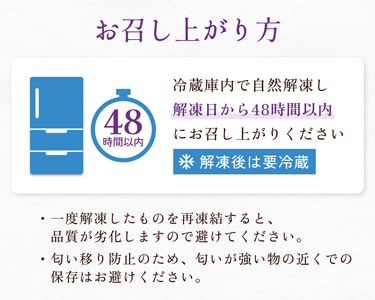 お召し上がり方

48
時間以内

冷蔵庫内で自然解凍し
解凍日から48時間以内
にお召し上がりください
解凍後は要冷蔵

・一度解凍したものを再凍結すると、品質が劣化しますので避けてください。

・匂い移り防止のため、匂いが強い物の近くでの保存はお避けください。